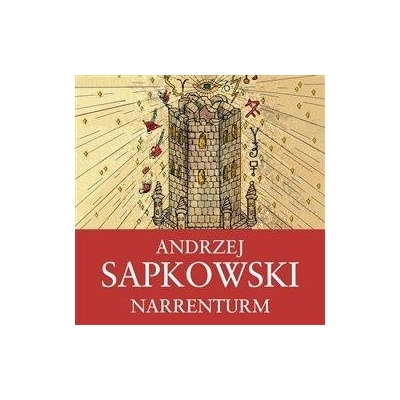 ANDRZEJ
SAPKOWSKI
NARRENTURM